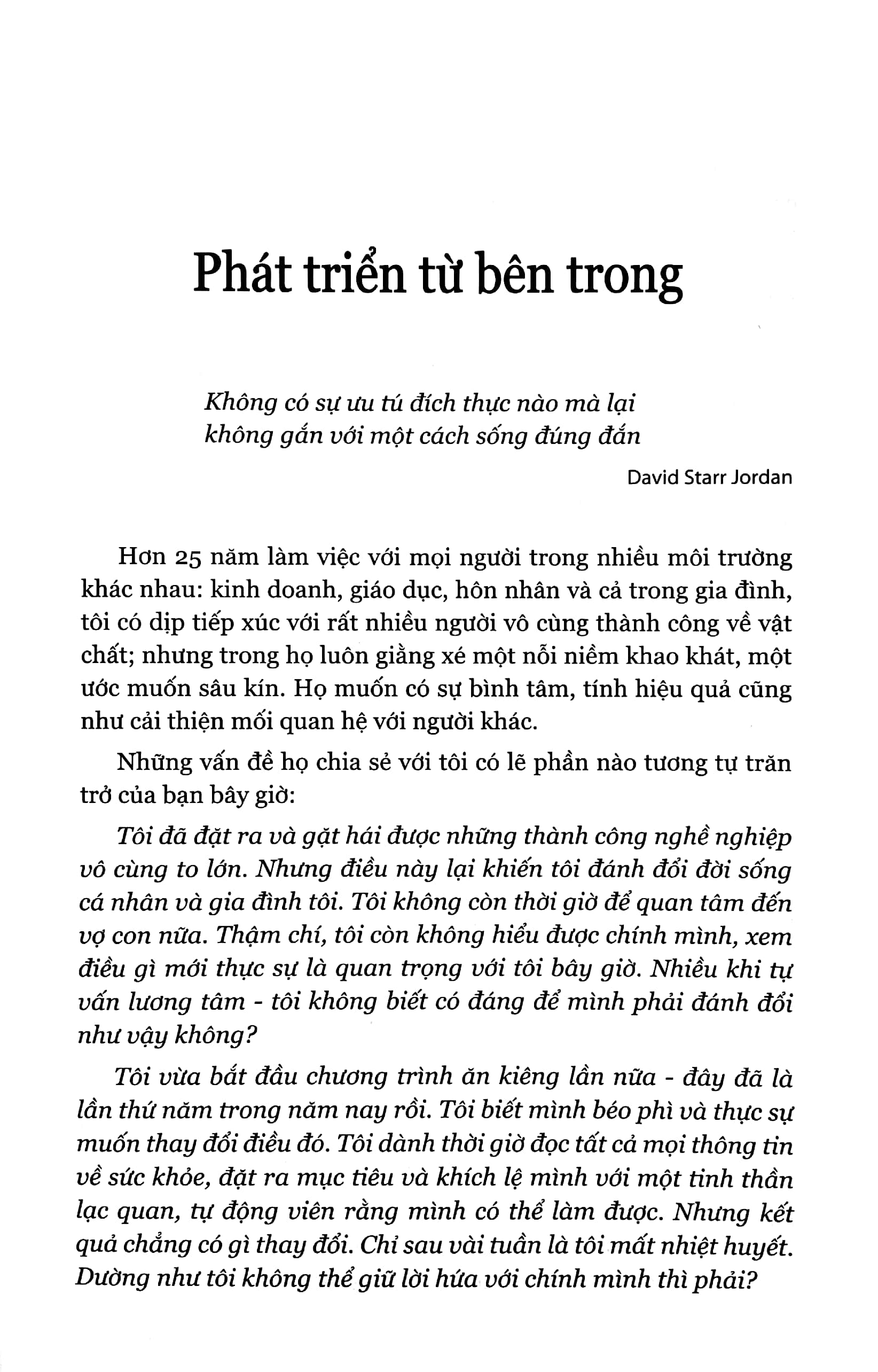 Phát triển từ bên trong

Không có sự ưu tú đích thực nào mà lại không gắn với một cách sống đúng đắn

David Starr Jordan

Hơn 25 năm làm việc với mọi người trong nhiều môi trường khác nhau: kinh doanh, giáo dục, hôn nhân và cả trong gia đình, tôi có dịp tiếp xúc với rất nhiều người vô cùng thành công về vật chất; nhưng trong họ luôn giằng xé một nỗi niềm khao khát, một ước muốn sâu kín. Họ muốn có sự bình tâm, tính hiệu quả cũng như cải thiện mối quan hệ với người khác.

Những vấn đề họ chia sẻ với tôi có lẽ phần nào tương tự trăn trở của bạn bây giờ:

Tôi đã đặt ra và gặt hái được những thành công nghề nghiệp vô cùng to lớn. Nhưng điều này lại khiến tôi đánh đổi đời sống cá nhân và gia đình tôi. Tôi không còn thời giờ để quan tâm đến vợ con nữa. Thậm chí, tôi còn không hiểu được chính mình, xem điều gì mới thực sự là quan trọng với tôi bây giờ. Nhiều khi tự vấn lương tâm - tôi không biết có đáng để mình phải đánh đổi như vậy không?

Tôi vừa bắt đầu chương trình ăn kiêng lần nữa - đây đã là lần thứ năm trong năm nay rồi. Tôi biết mình béo phì và thực sự muốn thay đổi điều đó. Tôi dành thời giờ đọc tất cả mọi thông tin về sức khỏe, đặt ra mục tiêu và khích lệ mình với một tinh thần lạc quan, tự động viên rằng mình có thể làm được. Nhưng kết quả chẳng có gì thay đổi. Chỉ sau vài tuần là tôi mất nhiệt huyết. Dường như tôi không thể giữ lời hứa với chính mình thì phải?